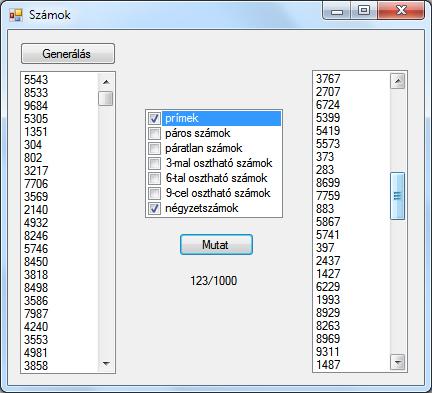 Számok

Generálás

5543
8533
9684
5305
1351
304
802
3217
7706
3569
2140
4932
8246
5746
8450
3818
8498
3586
7987
4240
3553
4981
3858

prímek
páros számok
páratlan számok
3-mal osztható számok
6-tal osztható számok
9-cel osztható számok
négyzetszámok

Mutat

123/1000

3767
2707
6724
5399
5419
5573
373
283
8699
7759
883
5867
5741
397
2437
1427
6229
1993
8929
8263
8969
9311
1487